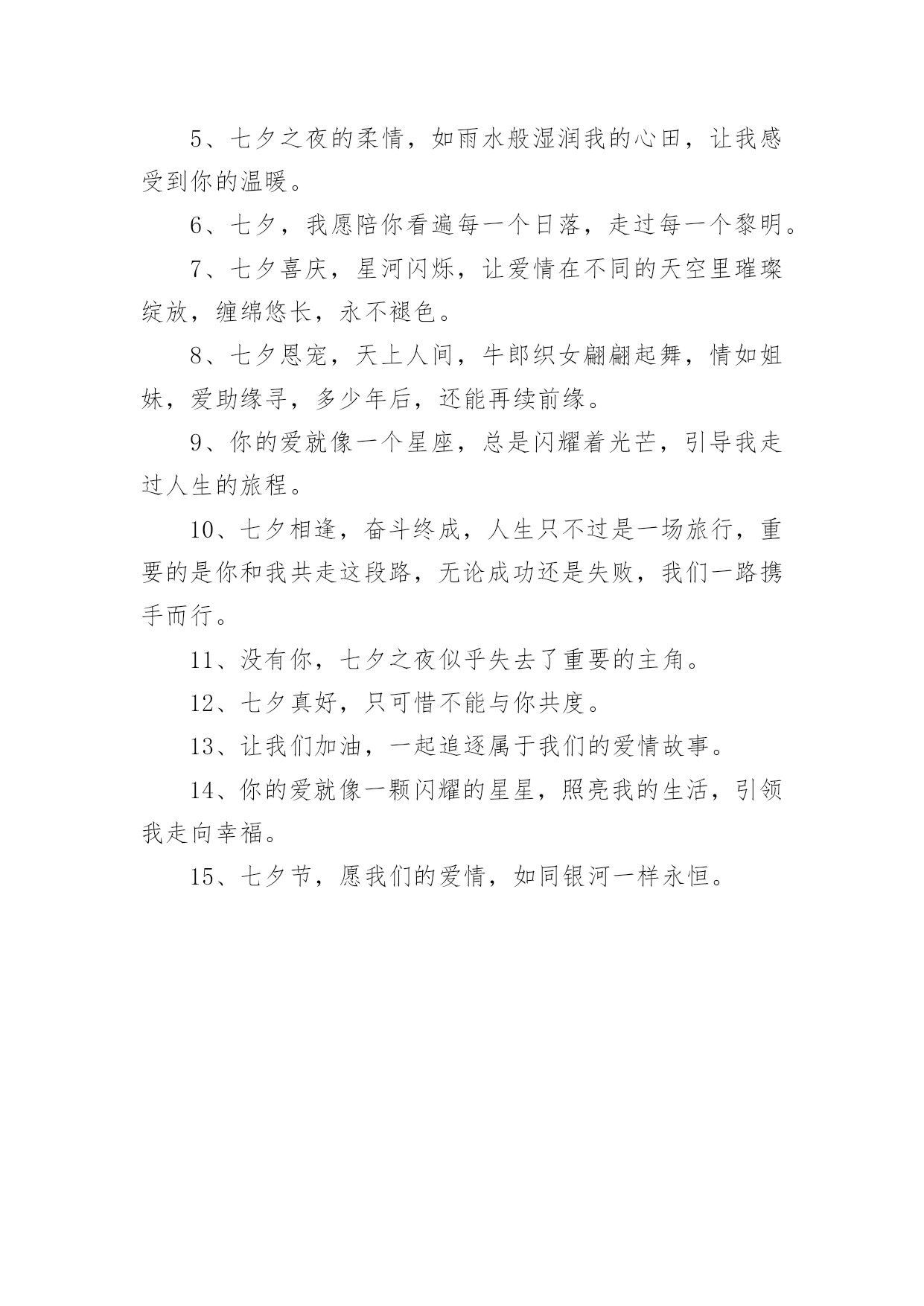 5、七夕之夜的柔情，如雨水般湿润我的心田，让我感受到你的温暖。

6、七夕，我愿陪你看遍每一个日落，走过每一个黎明。

7、七夕喜庆，星河闪烁，让爱情在不同的天空里璀璨绽放，缠绵悠长，永不褪色。

8、七夕恩宠，天上人间，牛郎织女翩翩起舞，情如姐妹，爱助缘寻，多少年后，还能再续前缘。

9、你的爱就像一个星座，总是闪耀着光芒，引导我走过人生的旅程。

10、七夕相逢，奋斗终成，人生只不过是一场旅行，重要的是你和我共走这段路，无论成功还是失败，我们一路携手而行。

11、没有你，七夕之夜似乎失去了重要的主角。

12、七夕真好，只可惜不能与你共度。

13、让我们加油，一起追逐属于我们的爱情故事。

14、你的爱就像一颗闪耀的星星，照亮我的生活，引领我走向幸福。

15、七夕节，愿我们的爱情，如同银河一样永恒。